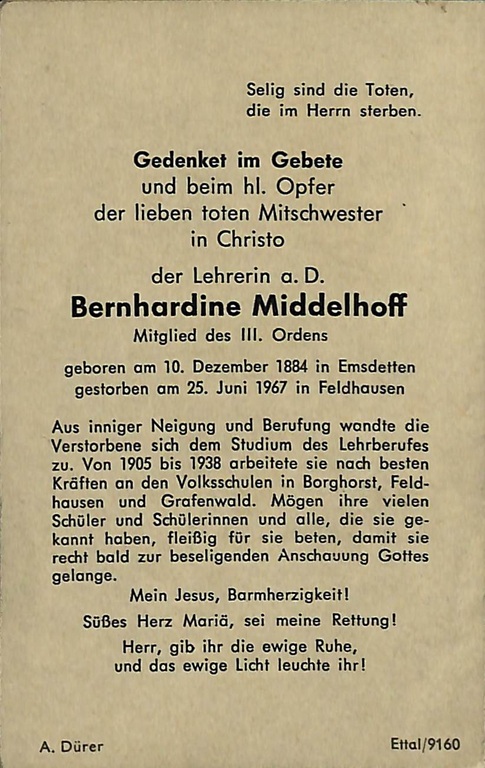 Selig sind die Toten,
die im Herrn sterben.

Gedenket im Gebete
und beim hl. Opfer
der lieben toten Mitschwester
in Christo

der Lehrerin a. D.
Bernhardine Middelhoff
Mitglied des III. Ordens

geboren am 10. Dezember 1884 in Emsdetten
gestorben am 25. Juni 1967 in Feldhausen

Aus inniger Neigung und Berufung wandte die Verstorbene sich dem Studium des Lehrberufes zu. Von 1905 bis 1938 arbeitete sie nach besten Kräften an den Volksschulen in Borghorst, Feldhausen und Grafenwald. Mögen ihre vielen Schüler und Schülerinnen und alle, die sie gekannt haben, fleißig für sie beten, damit sie recht bald zur beseligenden Anschauung Gottes gelange.

Mein Jesus, Barmherzigkeit!

Süßes Herz Mariä, sei meine Rettung!

Herr, gib ihr die ewige Ruhe,
und das ewige Licht leuchte ihr!

A. Dürer

Ettal/9160